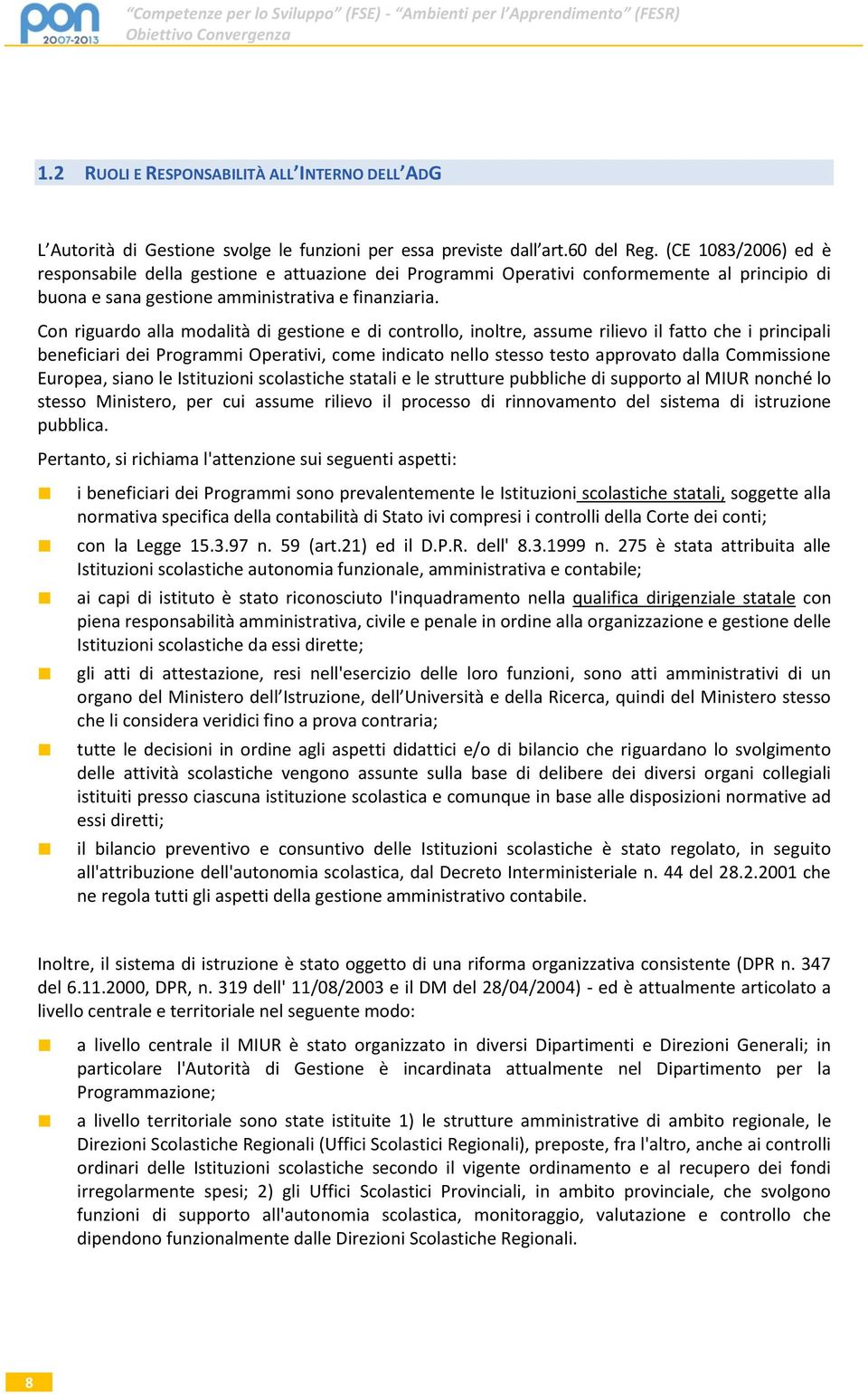 pon 2007-2013

"Competenze per lo Sviluppo" (FSE) - "Ambienti per l'Apprendimento" (FESR) Obiettivo Convergenza

1.2 RUOLI E RESPONSABILITÀ ALL'INTERNO DELL'ADG

L'Autorità di Gestione svolge le funzioni per essa previste dall'art.60 del Reg. (CE 1083/2006) ed è responsabile della gestione e attuazione dei Programmi Operativi conformemente al principio di buona e sana gestione amministrativa e finanziaria.

Con riguardo alla modalità di gestione e di controllo, inoltre, assume rilievo il fatto che i principali beneficiari dei Programmi Operativi, come indicato nello stesso testo approvato dalla Commissione Europea, siano le Istituzioni scolastiche statali e le strutture pubbliche di supporto al MIUR nonché lo stesso Ministero, per cui assume rilievo il processo di rinnovamento del sistema di istruzione pubblica.

Pertanto, si richiama l'attenzione sui seguenti aspetti:

i beneficiari dei Programmi sono prevalentemente le Istituzioni scolastiche statali, soggette alla normativa specifica della contabilità di Stato ivi compresi i controlli della Corte dei conti;

con la Legge 15.3.97 n. 59 (art.21) ed il D.P.R. dell' 8.3.1999 n. 275 è stata attribuita alle Istituzioni scolastiche autonomia funzionale, amministrativa e contabile;

ai capi di istituto è stato riconosciuto l'inquadramento nella qualifica dirigenziale statale con piena responsabilità amministrativa, civile e penale in ordine alla organizzazione e gestione delle Istituzioni scolastiche da essi dirette;

gli atti di attestazione, resi nell'esercizio delle loro funzioni, sono atti amministrativi di un organo del Ministero dell'Istruzione, dell'Università e della Ricerca, quindi del Ministero stesso che li considera veridici fino a prova contraria;

tutte le decisioni in ordine agli aspetti didattici e/o di bilancio che riguardano lo svolgimento delle attività scolastiche vengono assunte sulla base di delibere dei diversi organi collegiali istituiti presso ciascuna istituzione scolastica e comunque in base alle disposizioni normative ad essi diretti;

il bilancio preventivo e consuntivo delle Istituzioni scolastiche è stato regolato, in seguito all'attribuzione dell'autonomia scolastica, dal Decreto Interministeriale n. 44 del 28.2.2001 che ne regola tutti gli aspetti della gestione amministrativo contabile.

Inoltre, il sistema di istruzione è stato oggetto di una riforma organizzativa consistente (DPR n. 347 del 6.11.2000, DPR, n. 319 dell' 11/08/2003 e il DM del 28/04/2004) - ed è attualmente articolato a livello centrale e territoriale nel seguente modo:

a livello centrale il MIUR è stato organizzato in diversi Dipartimenti e Direzioni Generali; in particolare l'Autorità di Gestione è incardinata attualmente nel Dipartimento per la Programmazione;

a livello territoriale sono state istituite 1) le strutture amministrative di ambito regionale, le Direzioni Scolastiche Regionali (Uffici Scolastici Regionali), preposte, fra l'altro, anche ai controlli ordinari delle Istituzioni scolastiche secondo il vigente ordinamento e al recupero dei fondi irregolarmente spesi; 2) gli Uffici Scolastici Provinciali, in ambito provinciale, che svolgono funzioni di supporto all'autonomia scolastica, monitoraggio, valutazione e controllo che dipendono funzionalmente dalle Direzioni Scolastiche Regionali.

8